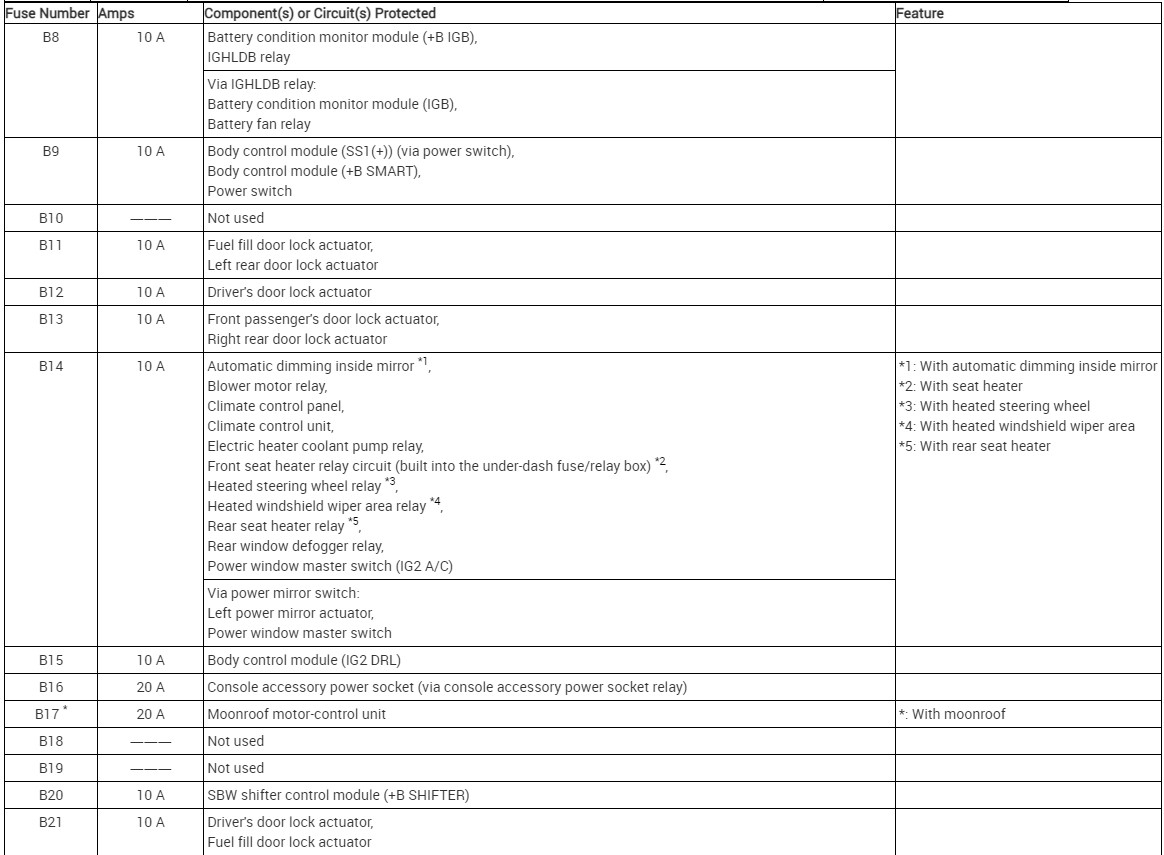 | Fuse Number | Amps | Component(s) or Circuit(s) Protected | Feature |
|---|---|---|---|
| B8 | 10 A | Battery condition monitor module (+B IGB), IGHLDB relay | |
| | | Via IGHLDB relay: Battery condition monitor module (IGB), Battery fan relay | |
| B9 | 10 A | Body control module (SS1(+)) (via power switch), Body control module (+B SMART), Power switch | |
| B10 | ——— | Not used | |
| B11 | 10 A | Fuel fill door lock actuator, Left rear door lock actuator | |
| B12 | 10 A | Driver's door lock actuator | |
| B13 | 10 A | Front passenger's door lock actuator, Right rear door lock actuator | |
| B14 | 10 A | Automatic dimming inside mirror $^{*1}$, Blower motor relay, Climate control panel, Climate control unit, Electric heater coolant pump relay, Front seat heater relay circuit (built into the under-dash fuse/relay box) $^{*2}$, Heated steering wheel relay $^{*3}$, Heated windshield wiper area relay $^{*4}$, Rear seat heater relay $^{*5}$, Rear window defogger relay, Power window master switch (IG2 A/C) | *1: With automatic dimming inside mirror *2: With seat heater *3: With heated steering wheel *4: With heated windshield wiper area *5: With rear seat heater |
| | | Via power mirror switch: Left power mirror actuator, Power window master switch | |
| B15 | 10 A | Body control module (IG2 DRL) | |
| B16 | 20 A | Console accessory power socket (via console accessory power socket relay) | |
| B17 $^{*}$ | 20 A | Moonroof motor-control unit | *: With moonroof |
| B18 | ——— | Not used | |
| B19 | ——— | Not used | |
| B20 | 10 A | SBW shifter control module (+B SHIFTER) | |
| B21 | 10 A | Driver's door lock actuator, Fuel fill door lock actuator | |